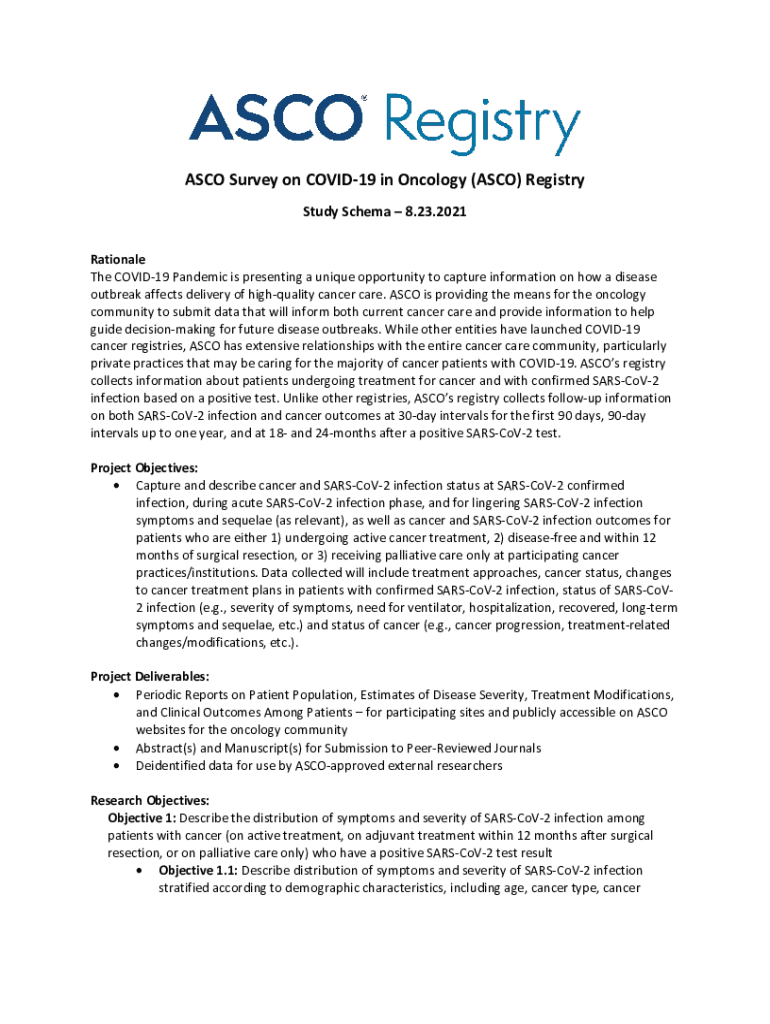 ASCO® Registry

ASCO Survey on COVID-19 in Oncology (ASCO) Registry

Study Schema – 8.23.2021

Rationale
The COVID-19 Pandemic is presenting a unique opportunity to capture information on how a disease outbreak affects delivery of high-quality cancer care. ASCO is providing the means for the oncology community to submit data that will inform both current cancer care and provide information to help guide decision-making for future disease outbreaks. While other entities have launched COVID-19 cancer registries, ASCO has extensive relationships with the entire cancer care community, particularly private practices that may be caring for the majority of cancer patients with COVID-19. ASCO's registry collects information about patients undergoing treatment for cancer and with confirmed SARS-CoV-2 infection based on a positive test. Unlike other registries, ASCO's registry collects follow-up information on both SARS-CoV-2 infection and cancer outcomes at 30-day intervals for the first 90 days, 90-day intervals up to one year, and at 18- and 24-months after a positive SARS-CoV-2 test.

Project Objectives:
• Capture and describe cancer and SARS-CoV-2 infection status at SARS-CoV-2 confirmed infection, during acute SARS-CoV-2 infection phase, and for lingering SARS-CoV-2 infection symptoms and sequelae (as relevant), as well as cancer and SARS-CoV-2 infection outcomes for patients who are either 1) undergoing active cancer treatment, 2) disease-free and within 12 months of surgical resection, or 3) receiving palliative care only at participating cancer practices/institutions. Data collected will include treatment approaches, cancer status, changes to cancer treatment plans in patients with confirmed SARS-CoV-2 infection, status of SARS-CoV-2 infection (e.g., severity of symptoms, need for ventilator, hospitalization, recovered, long-term symptoms and sequelae, etc.) and status of cancer (e.g., cancer progression, treatment-related changes/modifications, etc.).

Project Deliverables:
• Periodic Reports on Patient Population, Estimates of Disease Severity, Treatment Modifications, and Clinical Outcomes Among Patients – for participating sites and publicly accessible on ASCO websites for the oncology community
• Abstract(s) and Manuscript(s) for Submission to Peer-Reviewed Journals
• Deidentified data for use by ASCO-approved external researchers

Research Objectives:
Objective 1: Describe the distribution of symptoms and severity of SARS-CoV-2 infection among patients with cancer (on active treatment, on adjuvant treatment within 12 months after surgical resection, or on palliative care only) who have a positive SARS-CoV-2 test result
• Objective 1.1: Describe distribution of symptoms and severity of SARS-CoV-2 infection stratified according to demographic characteristics, including age, cancer type, cancer